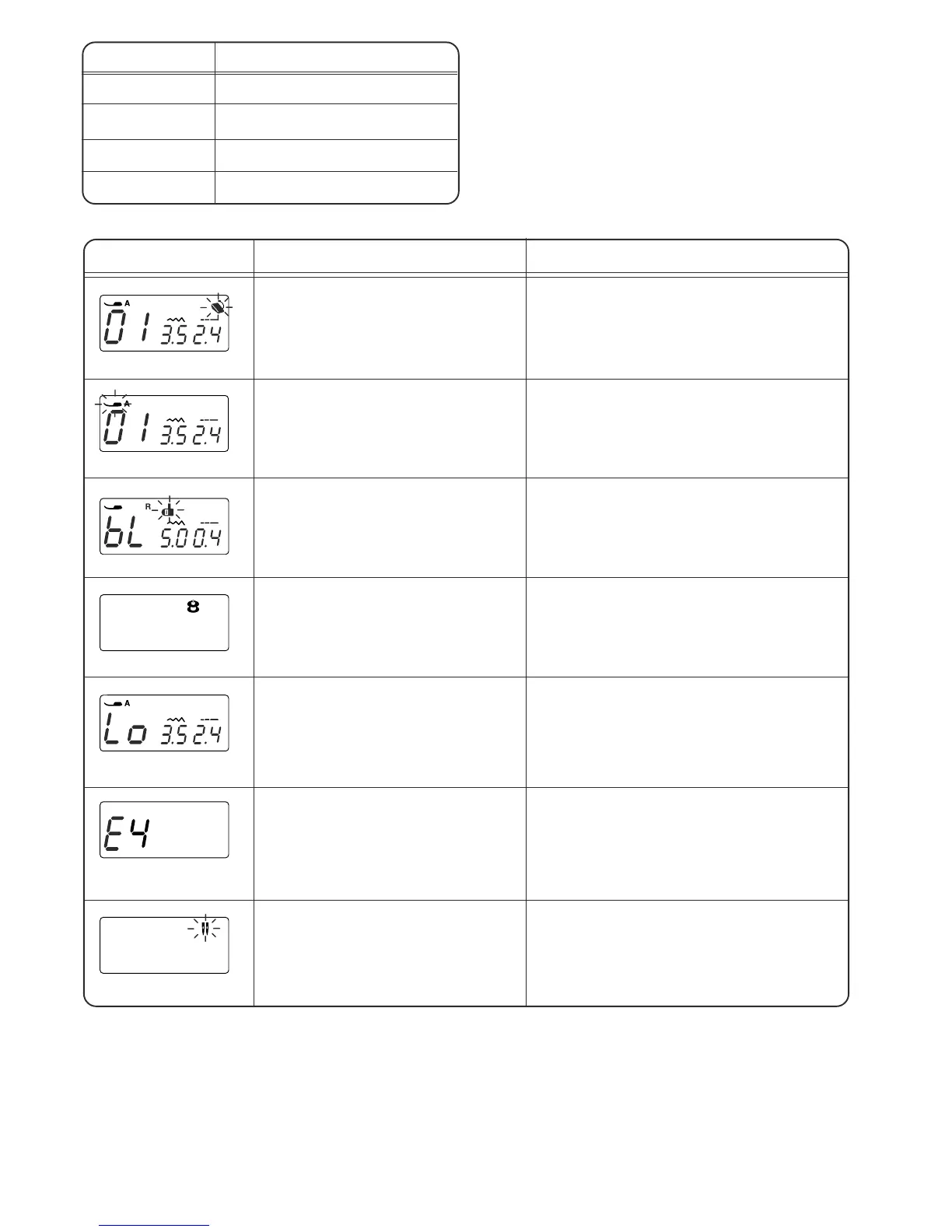 A
01 3.5 2.4

A
01 3.5 2.4

R
bL 5.0 0.4

8

A
Lo 3.5 2.4

E4